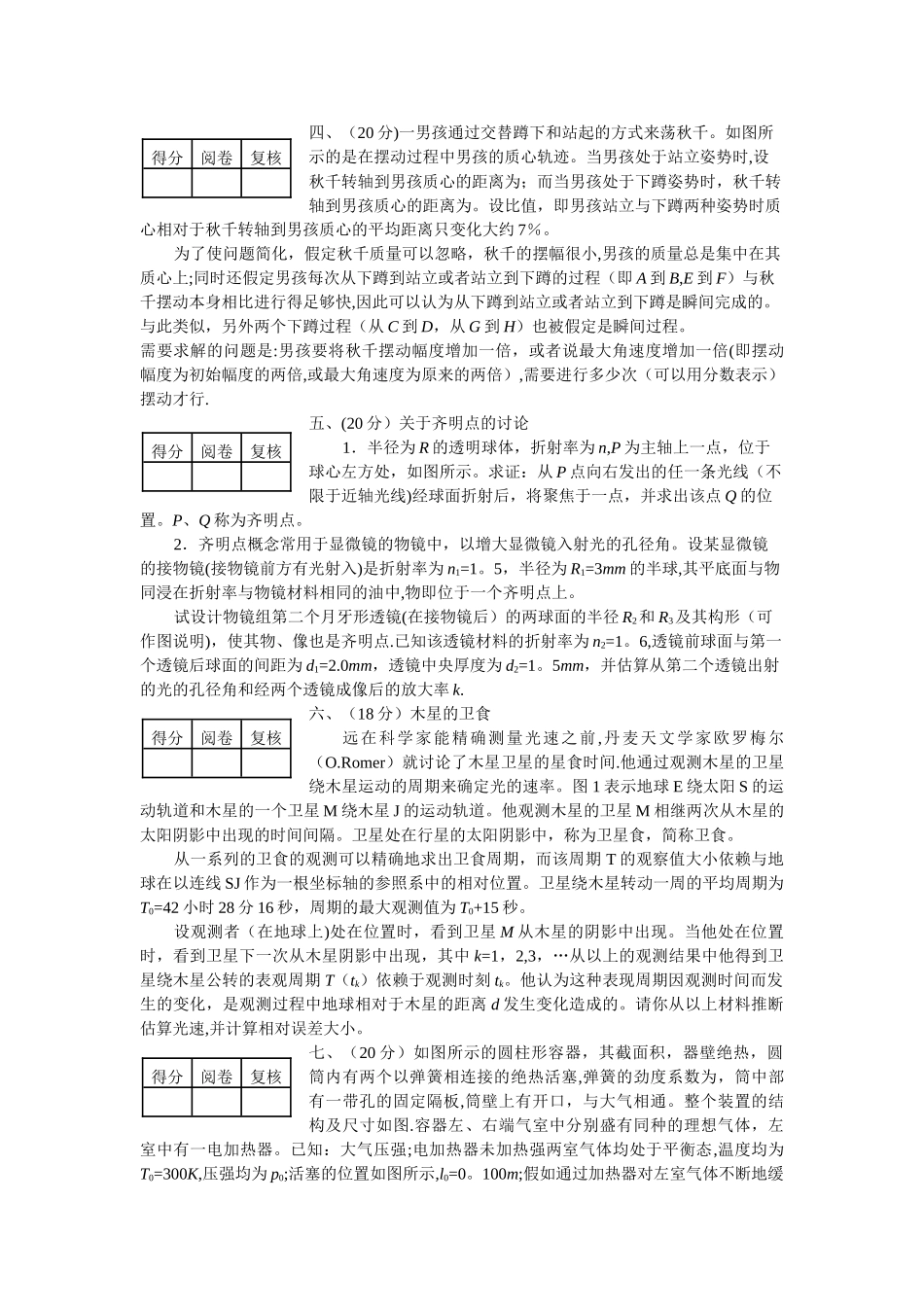 | 得分 | 阅卷 | 复核 |
|---|---|---|
| | | |

四、（20 分)一男孩通过交替蹲下和站起的方式来荡秋千。如图所示的是在摆动过程中男孩的质心轨迹。当男孩处于站立姿势时,设秋千转轴到男孩质心的距离为；而当男孩处于下蹲姿势时，秋千转轴到男孩质心的距离为。设比值，即男孩站立与下蹲两种姿势时质心相对于秋千转轴到男孩质心的平均距离只变化大约 7%。

为了使问题简化，假定秋千质量可以忽略，秋千的摆幅很小,男孩的质量总是集中在其质心上;同时还假定男孩每次从下蹲到站立或者站立到下蹲的过程（即 $A$ 到 $B$,$E$ 到 $F$）与秋千摆动本身相比进行得足够快,因此可以认为从下蹲到站立或者站立到下蹲是瞬间完成的。与此类似，另外两个下蹲过程（从 $C$ 到 $D$，从 $G$ 到 $H$）也被假定是瞬间过程。
需要求解的问题是:男孩要将秋千摆动幅度增加一倍，或者说最大角速度增加一倍(即摆动幅度为初始幅度的两倍,或最大角速度为原来的两倍）,需要进行多少次（可以用分数表示）摆动才行.

| 得分 | 阅卷 | 复核 |
|---|---|---|
| | | |

五、(20 分）关于齐明点的讨论

1．半径为 $R$ 的透明球体，折射率为 $n$,$P$ 为主轴上一点，位于球心左方处，如图所示。求证：从 $P$ 点向右发出的任一条光线（不限于近轴光线)经球面折射后，将聚焦于一点，并求出该点 $Q$ 的位置。$P$、$Q$ 称为齐明点。

2．齐明点概念常用于显微镜的物镜中，以增大显微镜入射光的孔径角。设某显微镜的接物镜(接物镜前方有光射入)是折射率为 $n_1$=1。5，半径为 $R_1$=3$mm$ 的半球,其平底面与物同浸在折射率与物镜材料相同的油中,物即位于一个齐明点上。

试设计物镜组第二个月牙形透镜(在接物镜后）的两球面的半径 $R_2$ 和 $R_3$ 及其构形（可作图说明)，使其物、像也是齐明点.已知该透镜材料的折射率为 $n_2$=1。6,透镜前球面与第一个透镜后球面的间距为 $d_1$=2.0$mm$，透镜中央厚度为 $d_2$=1。5$mm$，并估算从第二个透镜出射的光的孔径角和经两个透镜成像后的放大率 $k$.

| 得分 | 阅卷 | 复核 |
|---|---|---|
| | | |

六、（18 分）木星的卫食

远在科学家能精确测量光速之前，丹麦天文学家欧罗梅尔（O.Romer）就讨论了木星卫星的星食时间.他通过观测木星的卫星绕木星运动的周期来确定光的速率。图 1 表示地球 E 绕太阳 S 的运动轨道和木星的一个卫星 M 绕木星 J 的运动轨道。他观测木星的卫星 M 相继两次从木星的太阳阴影中出现的时间间隔。卫星处在行星的太阳阴影中，称为卫星食，简称卫食。

从一系列的卫食的观测可以精确地求出卫食周期，而该周期 T 的观察值大小依赖与地球在以连线 SJ 作为一根坐标轴的参照系中的相对位置。卫星绕木星转动一周的平均周期为 $T_0$=42 小时 28 分 16 秒，周期的最大观测值为 $T_0$+15 秒。

设观测者（在地球上)处在位置时，看到卫星 $M$ 从木星的阴影中出现。当他处在位置时，看到卫星下一次从木星阴影中出现，其中 $k$=1，2,3，…从以上的观测结果中他得到卫星绕木星公转的表观周期 $T$（$t_k$）依赖于观测时刻 $t_k$。他认为这种表现周期因观测时间而发生的变化，是观测过程中地球相对于木星的距离 $d$ 发生变化造成的。请你从以上材料推断估算光速,并计算相对误差大小。

| 得分 | 阅卷 | 复核 |
|---|---|---|
| | | |

七、（20 分）如图所示的圆柱形容器，其截面积，器壁绝热，圆筒内有两个以弹簧相连接的绝热活塞,弹簧的劲度系数为，筒中部有一带孔的固定隔板,筒壁上有开口，与大气相通。整个装置的结构及尺寸如图.容器左、右端气室中分别盛有同种的理想气体，左室中有一电加热器。已知：大气压强;电加热器未加热强两室气体均处于平衡态,温度均为 $T_0$=300$K$,压强均为 $p_0$;活塞的位置如图所示,$l_0$=0。100$m$;假如通过加热器对左室气体不断地缓